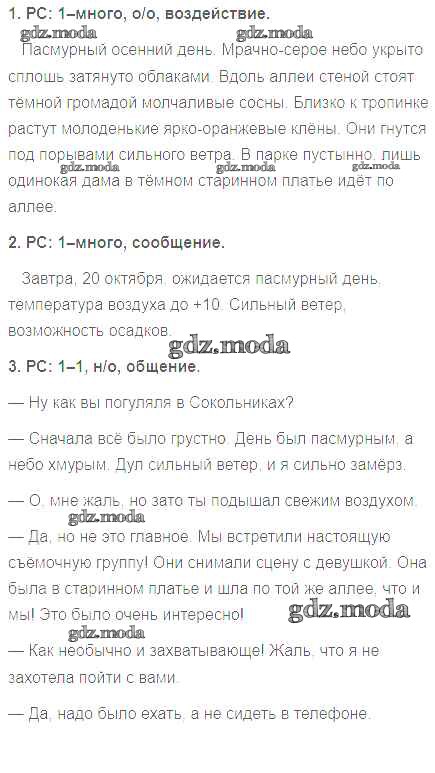 1. РС: 1–много, о/о, воздействие.

gdz.moda gdz.moda

Пасмурный осенний день. Мрачно-серое небо укрыто сплошь затянуто облаками. Вдоль аллеи стеной стоят тёмной громадой молчаливые сосны. Близко к тропинке растут молоденькие ярко-оранжевые клёны. Они гнутся под порывами сильного ветра. В парке пустынно, лишь одинокая дама в тёмном старинном платье идёт по аллее.

gdz.moda gdz.moda gdz.moda

2. РС: 1–много, сообщение.

Завтра, 20 октября, ожидается пасмурный день, температура воздуха до +10. Сильный ветер, возможность осадков.

gdz.moda

3. РС: 1–1, н/о, общение.

— Ну как вы погуляля в Сокольниках?

— Сначала всё было грустно. День был пасмурным, а небо хмурым. Дул сильный ветер, и я сильно замёрз.

— О, мне жаль, но зато ты подышал свежим воздухом.

gdz.moda

— Да, но не это главное. Мы встретили настоящую съёмочную группу! Они снимали сцену с девушкой. Она была в старинном платье и шла по той же аллее, что и мы! Это было очень интересно!

gdz.moda

gdz.moda

— Как необычно и захватывающе! Жаль, что я не захотела пойти с вами.

— Да, надо было ехать, а не сидеть в телефоне.